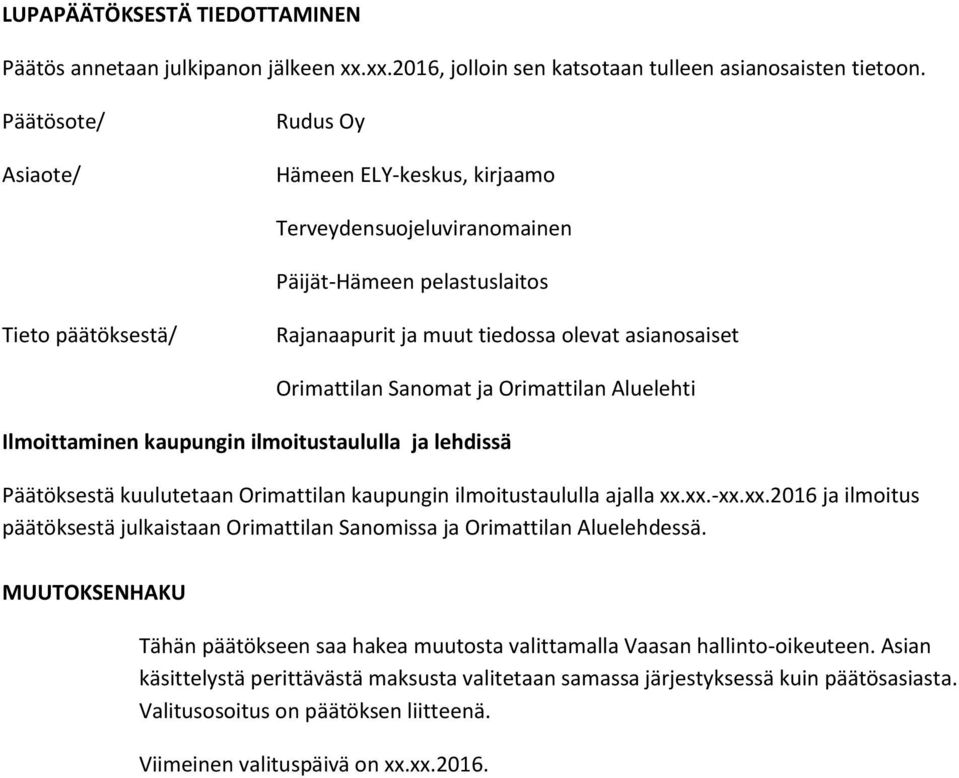 LUPAPÄÄTÖKSESTÄ TIEDOTTAMINEN

Päätös annetaan julkipanon jälkeen xx.xx.2016, jolloin sen katsotaan tulleen asianosaisten tietoon.

Päätösote/ Rudus Oy

Asiaote/ Hämeen ELY-keskus, kirjaamo

Terveydensuojeluviranomainen

Päijät-Hämeen pelastuslaitos

Tieto päätöksestä/ Rajanaapurit ja muut tiedossa olevat asianosaiset

Orimattilan Sanomat ja Orimattilan Aluelehti

Ilmoittaminen kaupungin ilmoitustaululla ja lehdissä

Päätöksestä kuulutetaan Orimattilan kaupungin ilmoitustaululla ajalla xx.xx.-xx.xx.2016 ja ilmoitus päätöksestä julkaistaan Orimattilan Sanomissa ja Orimattilan Aluelehdessä.

MUUTOKSENHAKU

Tähän päätökseen saa hakea muutosta valittamalla Vaasan hallinto-oikeuteen. Asian käsittelystä perittävästä maksusta valitetaan samassa järjestyksessä kuin päätösasiasta. Valitusosoitus on päätöksen liitteenä.

Viimeinen valituspäivä on xx.xx.2016.